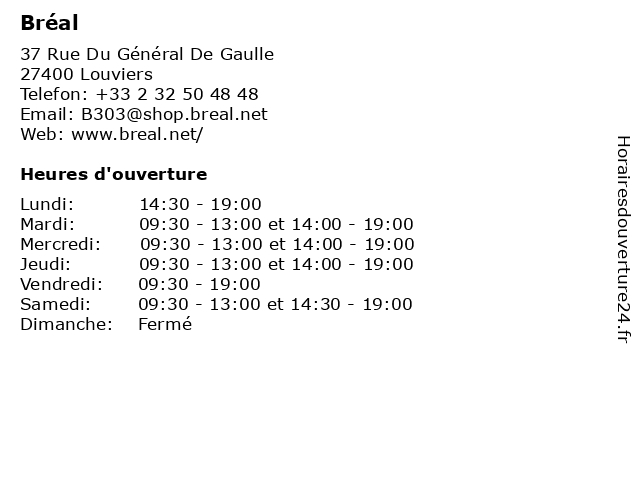 Bréal

37 Rue Du Général De Gaulle
27400 Louviers
Telefon: +33 2 32 50 48 48
Email: B303@shop.breal.net
Web: www.breal.net/

Heures d'ouverture

| | |
|---|---|
| Lundi: | 14:30 - 19:00 |
| Mardi: | 09:30 - 13:00 et 14:00 - 19:00 |
| Mercredi: | 09:30 - 13:00 et 14:00 - 19:00 |
| Jeudi: | 09:30 - 13:00 et 14:00 - 19:00 |
| Vendredi: | 09:30 - 19:00 |
| Samedi: | 09:30 - 13:00 et 14:30 - 19:00 |
| Dimanche: | Fermé |

Horairesdouverture24.fr